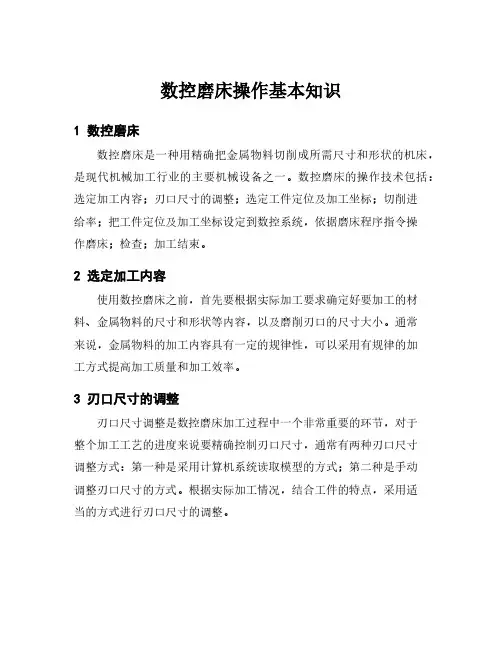 数控磨床操作基本知识

1 数控磨床

数控磨床是一种用精确把金属物料切削成所需尺寸和形状的机床，是现代机械加工行业的主要机械设备之一。数控磨床的操作技术包括：选定加工内容；刃口尺寸的调整；选定工件定位及加工坐标；切削进给率；把工件定位及加工坐标设定到数控系统，依据磨床程序指令操作磨床；检查；加工结束。

2 选定加工内容

使用数控磨床之前，首先要根据实际加工要求确定好要加工的材料、金属物料的尺寸和形状等内容，以及磨削刃口的尺寸大小。通常来说，金属物料的加工内容具有一定的规律性，可以采用有规律的加工方式提高加工质量和加工效率。

3 刃口尺寸的调整

刃口尺寸调整是数控磨床加工过程中一个非常重要的环节，对于整个加工工艺的进度来说要精确控制刃口尺寸，通常有两种刃口尺寸调整方式：第一种是采用计算机系统读取模型的方式；第二种是手动调整刃口尺寸的方式。根据实际加工情况，结合工件的特点，采用适当的方式进行刃口尺寸的调整。